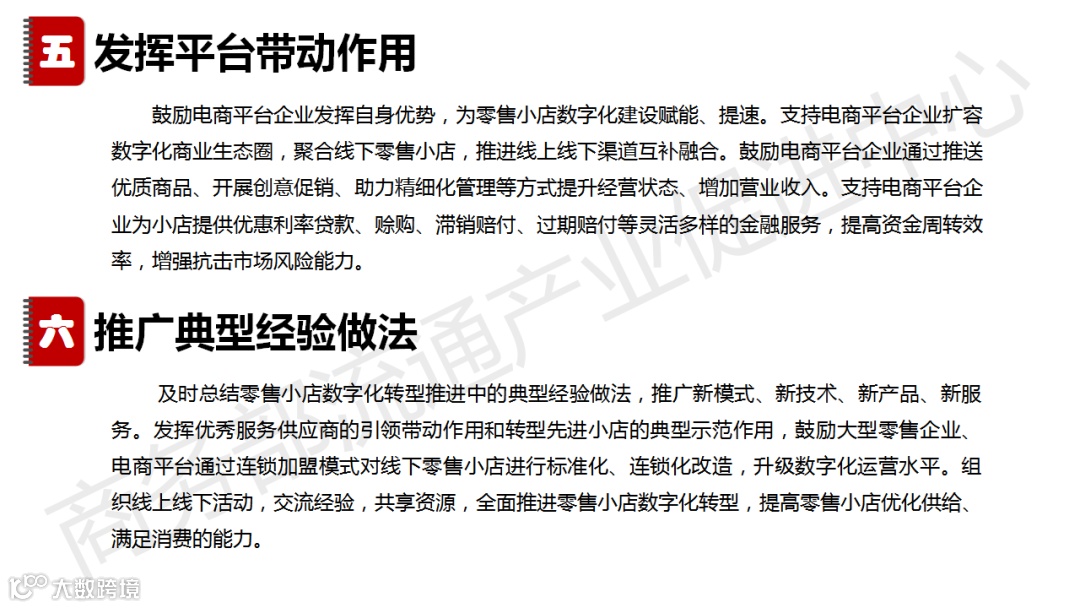 五 发挥平台带动作用

鼓励电商平台企业发挥自身优势，为零售小店数字化建设赋能、提速。支持电商平台企业扩容数字化商业生态圈，聚合线下零售小店，推进线上线下渠道互补融合。鼓励电商平台企业通过推送优质商品、开展创意促销、助力精细化管理等方式提升经营状态、增加营业收入。支持电商平台企业为小店提供优惠利率贷款、赊购、滞销赔付、过期赔付等灵活多样的金融服务，提高资金周转效率，增强抗击市场风险能力。

六 推广典型经验做法

及时总结零售小店数字化转型推进中的典型经验做法，推广新模式、新技术、新产品、新服务。发挥优秀服务供应商的引领带动作用和转型先进小店的典型示范作用，鼓励大型零售企业、电商平台通过连锁加盟模式对线下零售小店进行标准化、连锁化改造，升级数字化运营水平。组织线上线下活动，交流经验，共享资源，全面推进零售小店数字化转型，提高零售小店优化供给、满足消费的能力。

商务部流通产业促进中心

大数跨境